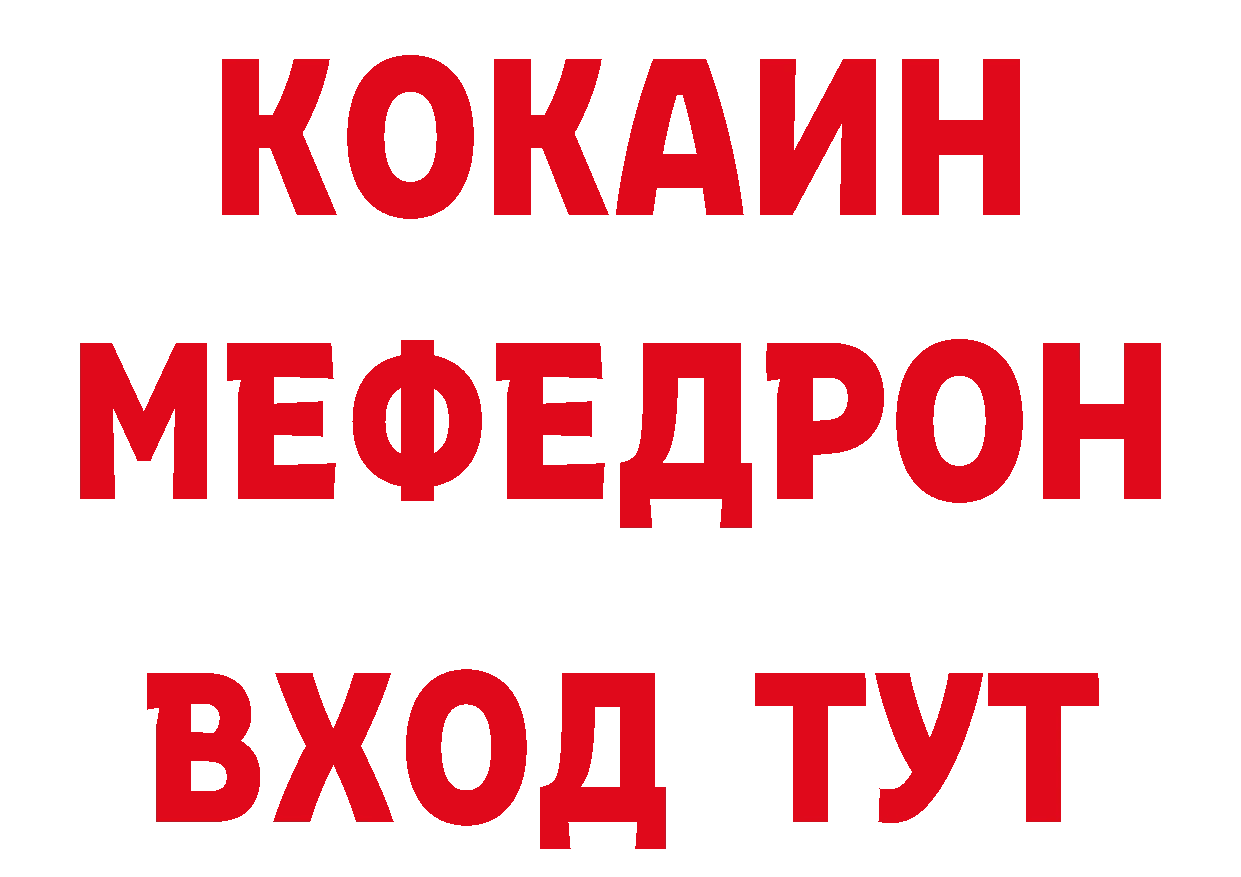 КОКАИН
МЕФЕДРОН
ВХОД ТУТ